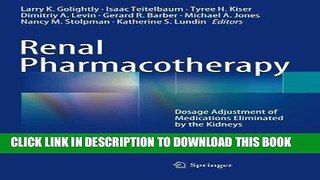 Larry K. Golightly · Isaac Teitelbaum · Tyree H. Kiser
Dimitriy A. Levin · Gerard R. Barber · Michael A. Jones
Nancy M. Stolpman · Katherine S. Lundin Editors

Renal Pharmacotherapy

Dosage Adjustment of Medications Eliminated by the Kidneys

CLICK LINK IN DESCRIPTION TO DOWNLOAD THIS BOOK

Springer